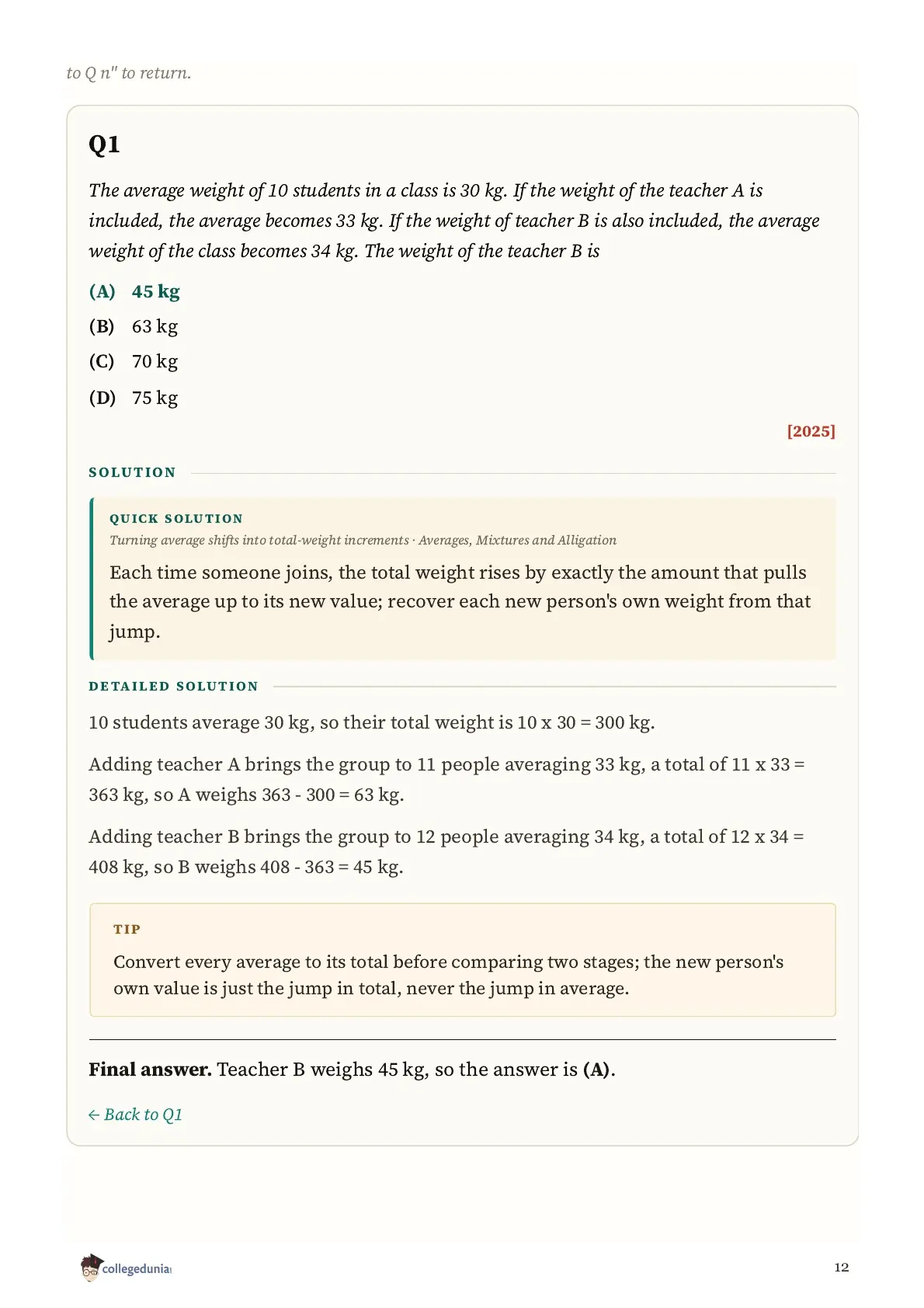 to Q n" to return.

Q1

The average weight of 10 students in a class is 30 kg. If the weight of the teacher A is included, the average becomes 33 kg. If the weight of teacher B is also included, the average weight of the class becomes 34 kg. The weight of the teacher B is

(A) 45 kg
(B) 63 kg
(C) 70 kg
(D) 75 kg

[2025]

SOLUTION

QUICK SOLUTION
Turning average shifts into total-weight increments · Averages, Mixtures and Alligation

Each time someone joins, the total weight rises by exactly the amount that pulls the average up to its new value; recover each new person's own weight from that jump.

DETAILED SOLUTION

10 students average 30 kg, so their total weight is 10 x 30 = 300 kg.

Adding teacher A brings the group to 11 people averaging 33 kg, a total of 11 x 33 = 363 kg, so A weighs 363 - 300 = 63 kg.

Adding teacher B brings the group to 12 people averaging 34 kg, a total of 12 x 34 = 408 kg, so B weighs 408 - 363 = 45 kg.

TIP

Convert every average to its total before comparing two stages; the new person's own value is just the jump in total, never the jump in average.

Final answer. Teacher B weighs 45 kg, so the answer is (A).

← Back to Q1

collegedunia

12